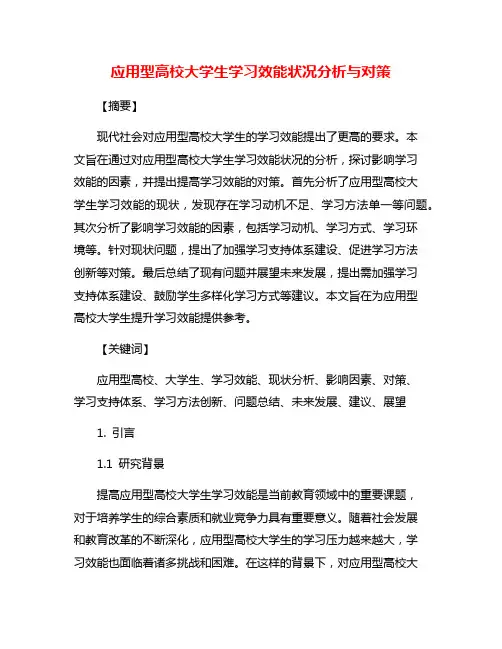 应用型高校大学生学习效能状况分析与对策

【摘要】

现代社会对应用型高校大学生的学习效能提出了更高的要求。本文旨在通过对应用型高校大学生学习效能状况的分析，探讨影响学习效能的因素，并提出提高学习效能的对策。首先分析了应用型高校大学生学习效能的现状，发现存在学习动机不足、学习方法单一等问题。其次分析了影响学习效能的因素，包括学习动机、学习方式、学习环境等。针对现状问题，提出了加强学习支持体系建设、促进学习方法创新等对策。最后总结了现有问题并展望未来发展，提出需加强学习支持体系建设、鼓励学生多样化学习方式等建议。本文旨在为应用型高校大学生提升学习效能提供参考。

【关键词】

应用型高校、大学生、学习效能、现状分析、影响因素、对策、学习支持体系、学习方法创新、问题总结、未来发展、建议、展望

1. 引言

1.1 研究背景

提高应用型高校大学生学习效能是当前教育领域中的重要课题，对于培养学生的综合素质和就业竞争力具有重要意义。随着社会发展和教育改革的不断深化，应用型高校大学生的学习压力越来越大，学习效能也面临着诸多挑战和困难。在这样的背景下，对应用型高校大